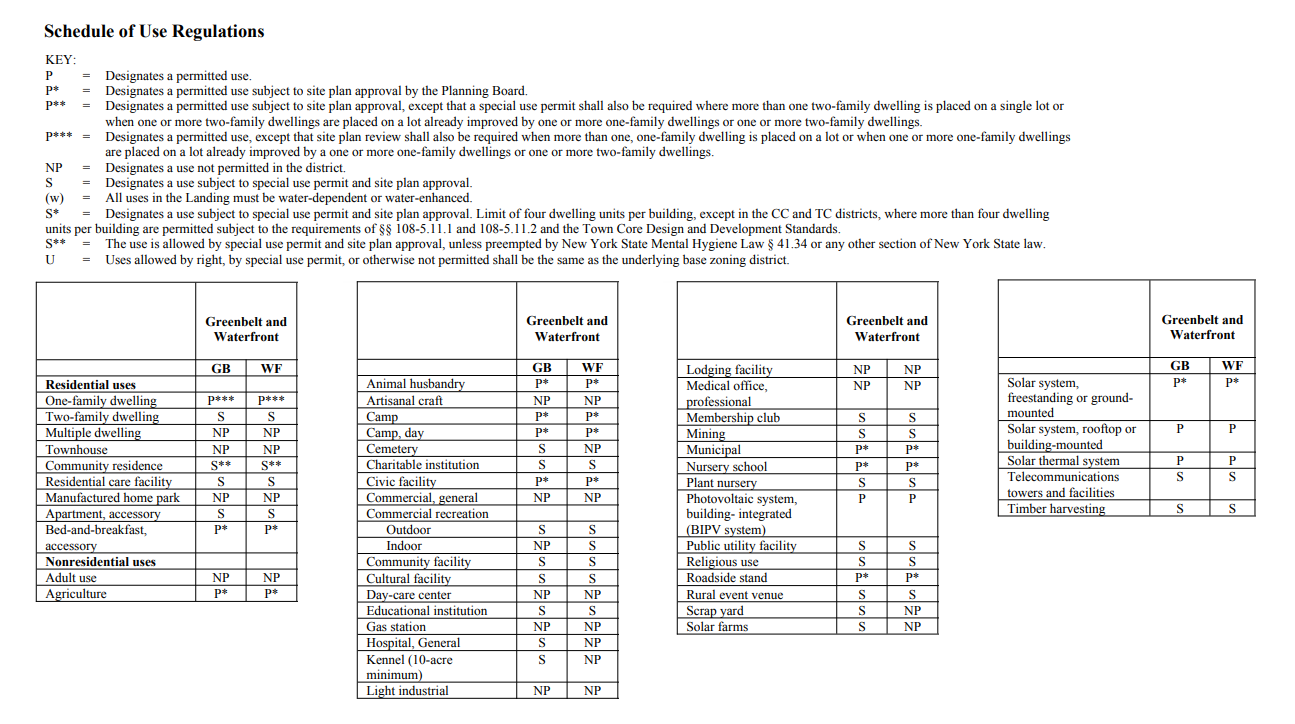 Schedule of Use Regulations

KEY:
P = Designates a permitted use.
P* = Designates a permitted use subject to site plan approval by the Planning Board.
P** = Designates a permitted use subject to site plan approval, except that a special use permit shall also be required where more than one two-family dwelling is placed on a single lot or when one or more two-family dwellings are placed on a lot already improved by one or more one-family dwellings or one or more two-family dwellings.
P*** = Designates a permitted use, except that site plan review shall also be required when more than one, one-family dwelling is placed on a lot or when one or more one-family dwellings are placed on a lot already improved by a one or more one-family dwellings or one or more two-family dwellings.
NP = Designates a use not permitted in the district.
S = Designates a use subject to special use permit and site plan approval.
(w) = All uses in the Landing must be water-dependent or water-enhanced.
S* = Designates a use subject to special use permit and site plan approval. Limit of four dwelling units per building, except in the CC and TC districts, where more than four dwelling units per building are permitted subject to the requirements of §§ 108-5.11.1 and 108-5.11.2 and the Town Core Design and Development Standards.
S** = The use is allowed by special use permit and site plan approval, unless preempted by New York State Mental Hygiene Law § 41.34 or any other section of New York State law.
U = Uses allowed by right, by special use permit, or otherwise not permitted shall be the same as the underlying base zoning district.

|  | Greenbelt and Waterfront |  |
|---|---|---|
|  | GB | WF |
| Residential uses |  |  |
| One-family dwelling | P*** | P*** |
| Two-family dwelling | S | S |
| Multiple dwelling | NP | NP |
| Townhouse | NP | NP |
| Community residence | S** | S** |
| Residential care facility | S | S |
| Manufactured home park | NP | NP |
| Apartment, accessory | S | S |
| Bed-and-breakfast, accessory | P* | P* |
| Nonresidential uses |  |  |
| Adult use | NP | NP |
| Agriculture | P* | P* |

|  | Greenbelt and Waterfront |  |
|---|---|---|
|  | GB | WF |
| Animal husbandry | P* | P* |
| Artisanal craft | NP | NP |
| Camp | P* | P* |
| Camp, day | P* | P* |
| Cemetery | S | NP |
| Charitable institution | S | S |
| Civic facility | P* | P* |
| Commercial, general | NP | NP |
| Commercial recreation |  |  |
| Outdoor | S | S |
| Indoor | NP | S |
| Community facility | S | S |
| Cultural facility | S | S |
| Day-care center | NP | NP |
| Educational institution | S | S |
| Gas station | NP | NP |
| Hospital, General | S | NP |
| Kennel (10-acre minimum) | S | NP |
| Light industrial | NP | NP |

|  | Greenbelt and Waterfront |  |
|---|---|---|
| Lodging facility | NP | NP |
| Medical office, professional | NP | NP |
| Membership club | S | S |
| Mining | S | S |
| Municipal | P* | P* |
| Nursery school | P* | P* |
| Plant nursery | S | S |
| Photovoltaic system, building- integrated (BIPV system) | P | P |
| Public utility facility | S | S |
| Religious use | S | S |
| Roadside stand | P* | P* |
| Rural event venue | S | S |
| Scrap yard | S | NP |
| Solar farms | S | NP |

|  | Greenbelt and Waterfront |  |
|---|---|---|
|  | GB | WF |
| Solar system, freestanding or ground-mounted | P* | P* |
| Solar system, rooftop or building-mounted | P | P |
| Solar thermal system | P | P |
| Telecommunications towers and facilities | S | S |
| Timber harvesting | S | S |